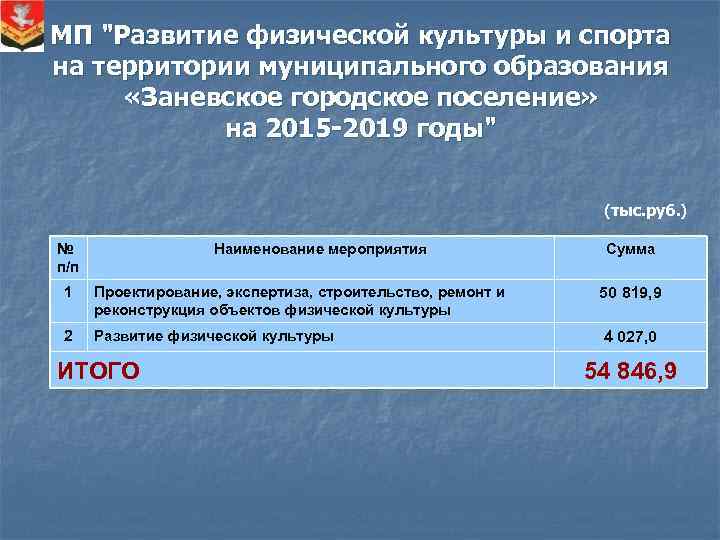 МП "Развитие физической культуры и спорта на территории муниципального образования «Заневское городское поселение» на 2015-2019 годы"

(тыс.руб.)

| № п/п | Наименование мероприятия | Сумма |
|---|---|---|
| 1 | Проектирование, экспертиза, строительство, ремонт и реконструкция объектов физической культуры | 50 819,9 |
| 2 | Развитие физической культуры | 4 027,0 |
| ИТОГО | | 54 846,9 |